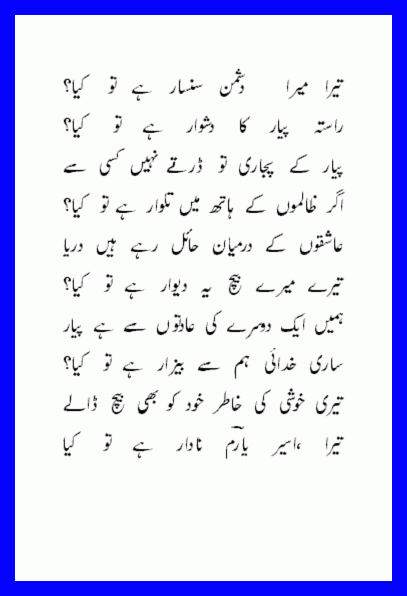 تیرا میرا دشمن سنسار ہے تو کیا؟
راستہ پیار کا دشوار ہے تو کیا؟
پیار کے پجاری تو ڈرتے نہیں کسی سے
اگر ظالموں کے ہاتھ میں تلوار ہے تو کیا؟
عاشقوں کے درمیان حائل رہے ہیں دریا
تیرے میرے بیچ یہ دیوار ہے تو کیا؟
ہمیں ایک دوسرے کی عادتوں سے ہے پیار
ساری خدائی ہم سے بیزار ہے تو کیا؟
تیری خوشی کی خاطر خود کو بھی بیچ ڈالے
تیرا ،اسیر یارم نادار ہے تو کیا